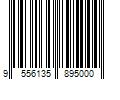 9 556135 895000